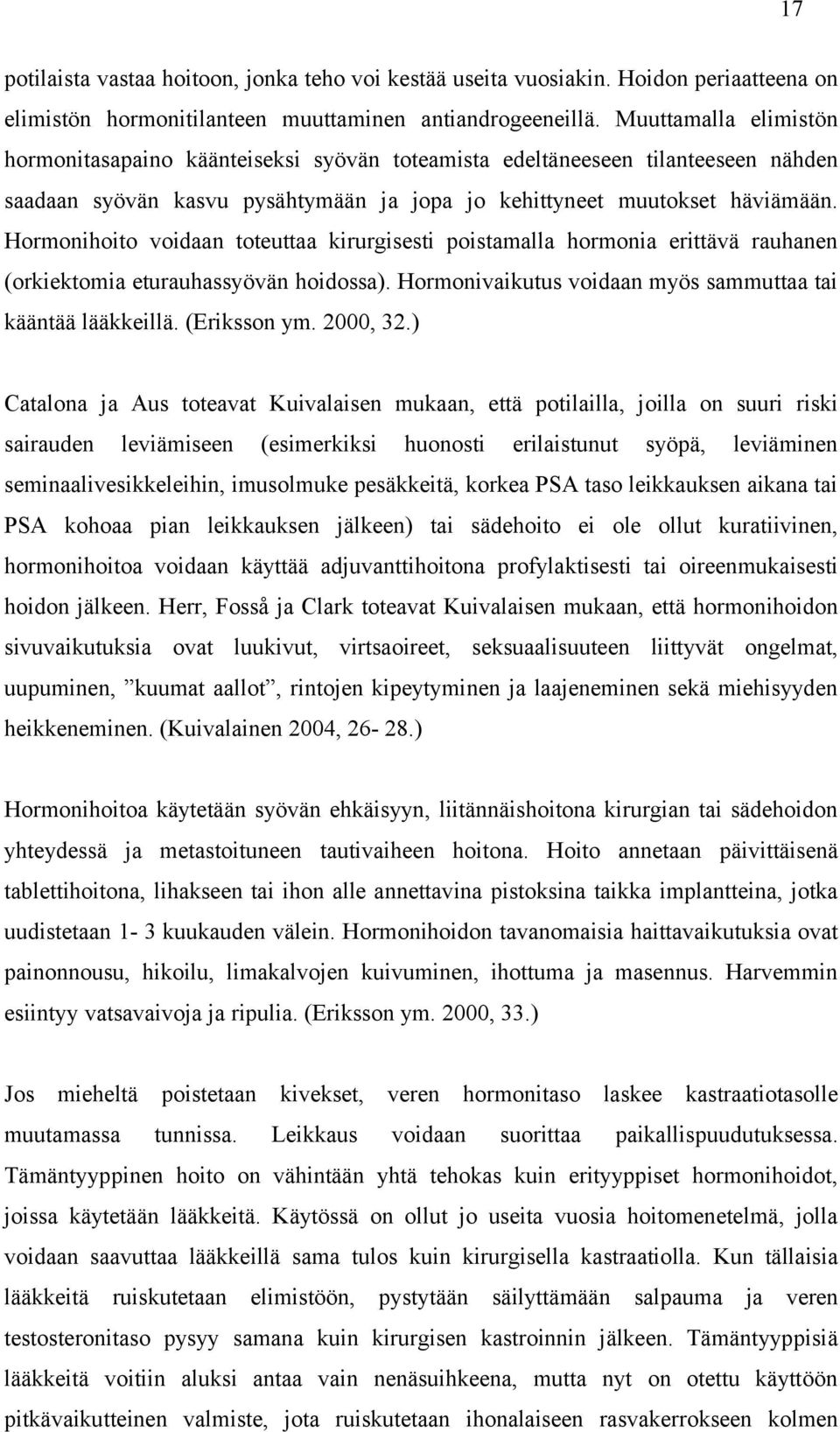 17

potilaista vastaa hoitoon, jonka teho voi kestää useita vuosiakin. Hoidon periaatteena on elimistön hormonitilanteen muuttaminen antiandrogeeneillä. Muuttamalla elimistön hormonitasapaino käänteiseksi syövän toteamista edeltäneeseen tilanteeseen nähden saadaan syövän kasvu pysähtymään ja jopa jo kehittyneet muutokset häviämään. Hormonihoito voidaan toteuttaa kirurgisesti poistamalla hormonia erittävä rauhanen (orkiektomia eturauhassyövän hoidossa). Hormonivaikutus voidaan myös sammuttaa tai kääntää lääkkeillä. (Eriksson ym. 2000, 32.)

Catalona ja Aus toteavat Kuivalaisen mukaan, että potilailla, joilla on suuri riski sairauden leviämiseen (esimerkiksi huonosti erilaistunut syöpä, leviäminen seminaalivesikkeleihin, imusolmuke pesäkkeitä, korkea PSA taso leikkauksen aikana tai PSA kohoaa pian leikkauksen jälkeen) tai sädehoito ei ole ollut kuratiivinen, hormonihoitoa voidaan käyttää adjuvanttihoitona profylaktisesti tai oireenmukaisesti hoidon jälkeen. Herr, Fosså ja Clark toteavat Kuivalaisen mukaan, että hormonihoidon sivuvaikutuksia ovat luukivut, virtsaoireet, seksuaalisuuteen liittyvät ongelmat, uupuminen, ”kuumat aallot”, rintojen kipeytyminen ja laajeneminen sekä miehisyyden heikkeneminen. (Kuivalainen 2004, 26- 28.)

Hormonihoitoa käytetään syövän ehkäisyyn, liitännäishoitona kirurgian tai sädehoidon yhteydessä ja metastoituneen tautivaiheen hoitona. Hoito annetaan päivittäisenä tablettihoitona, lihakseen tai ihon alle annettavina pistoksina taikka implantteina, jotka uudistetaan 1- 3 kuukauden välein. Hormonihoidon tavanomaisia haittavaikutuksia ovat painonnousu, hikoilu, limakalvojen kuivuminen, ihottuma ja masennus. Harvemmin esiintyy vatsavaivoja ja ripulia. (Eriksson ym. 2000, 33.)

Jos mieheltä poistetaan kivekset, veren hormonitaso laskee kastraatiotasolle muutamassa tunnissa. Leikkaus voidaan suorittaa paikallispuudutuksessa. Tämäntyyppinen hoito on vähintään yhtä tehokas kuin erityyppiset hormonihoidot, joissa käytetään lääkkeitä. Käytössä on ollut jo useita vuosia hoitomenetelmä, jolla voidaan saavuttaa lääkkeillä sama tulos kuin kirurgisella kastraatiolla. Kun tällaisia lääkkeitä ruiskutetaan elimistöön, pystytään säilyttämään salpauma ja veren testosteronitaso pysyy samana kuin kirurgisen kastroinnin jälkeen. Tämäntyyppisiä lääkkeitä voitiin aluksi antaa vain nenäsuihkeena, mutta nyt on otettu käyttöön pitkävaikutteinen valmiste, jota ruiskutetaan ihonalaiseen rasvakerrokseen kolmen